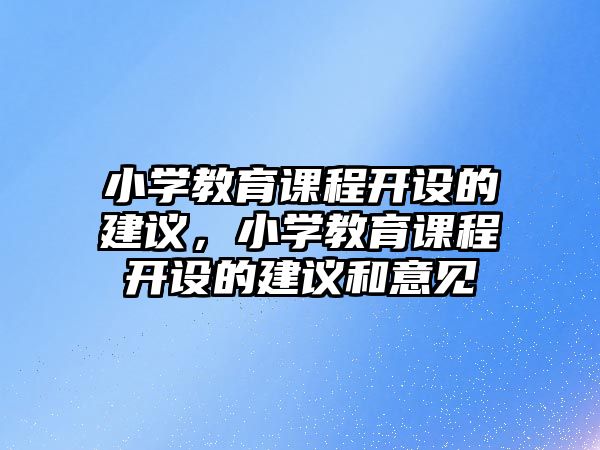 小学教育课程开设的建议，小学教育课程开设的建议和意见